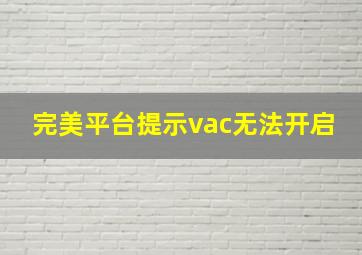 完美平台提示vac无法开启